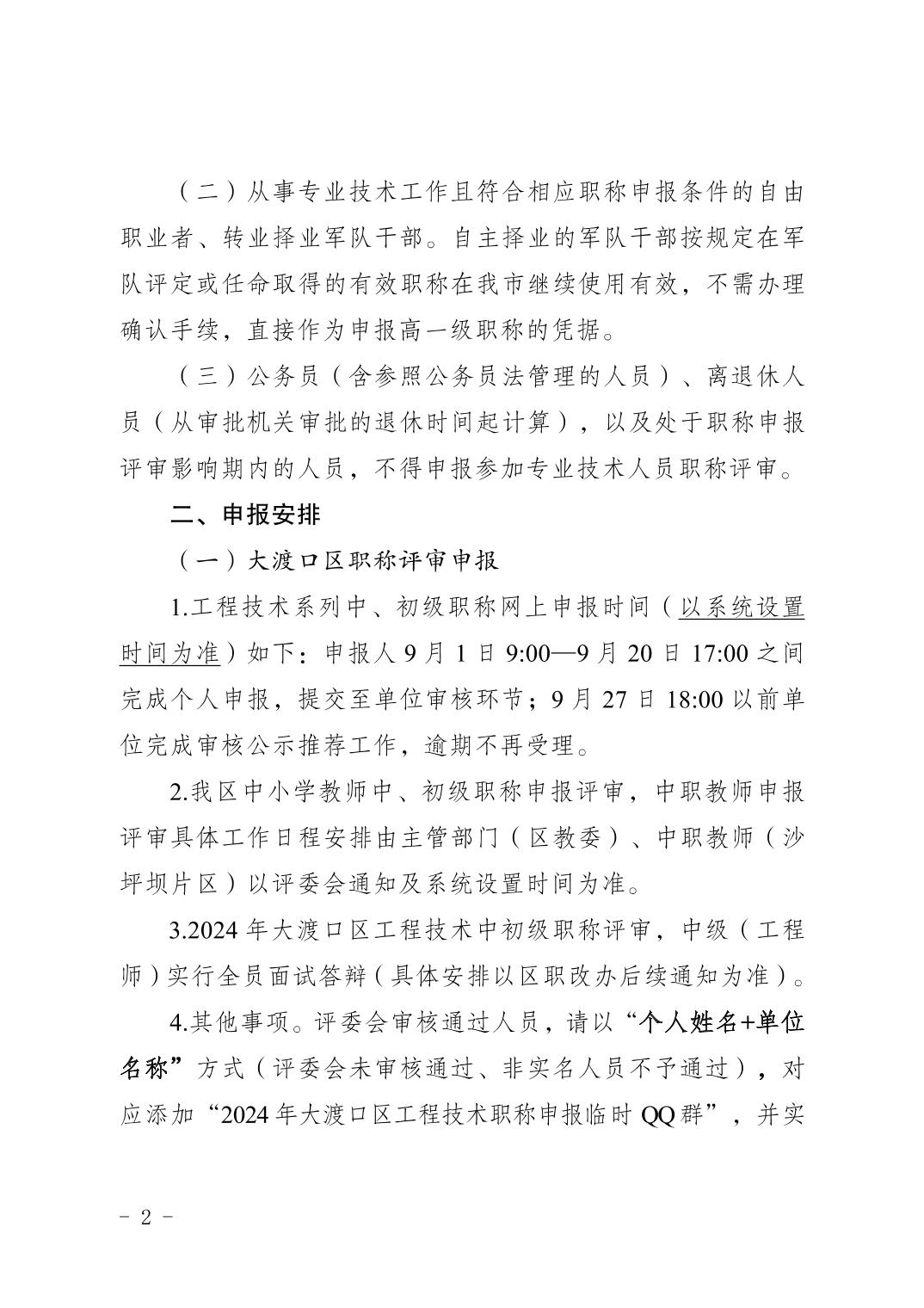 （二）从事专业技术工作且符合相应职称申报条件的自由职业者、转业择业军队干部。自主择业的军队干部按规定在军队评定或任命取得的有效职称在我市继续使用有效，不需办理确认手续，直接作为申报高一级职称的凭据。

（三）公务员（含参照公务员法管理的人员）、离退休人员（从审批机关审批的退休时间起计算），以及处于职称申报评审影响期内的人员，不得申报参加专业技术人员职称评审。

二、申报安排

（一）大渡口区职称评审申报

1.工程技术系列中、初级职称网上申报时间（以系统设置时间为准）如下：申报人 9 月 1 日 9:00—9 月 20 日 17:00 之间完成个人申报，提交至单位审核环节；9 月 27 日 18:00 以前单位完成审核公示推荐工作，逾期不再受理。

2.我区中小学教师中、初级职称申报评审，中职教师申报评审具体工作日程安排由主管部门（区教委）、中职教师（沙坪坝片区）以评委会通知及系统设置时间为准。

3.2024 年大渡口区工程技术中初级职称评审，中级（工程师）实行全员面试答辩（具体安排以区职改办后续通知为准）。

4.其他事项。评委会审核通过人员，请以“个人姓名+单位名称”方式（评委会未审核通过、非实名人员不予通过），对应添加“2024 年大渡口区工程技术职称申报临时 QQ 群”，并实

- 2 -